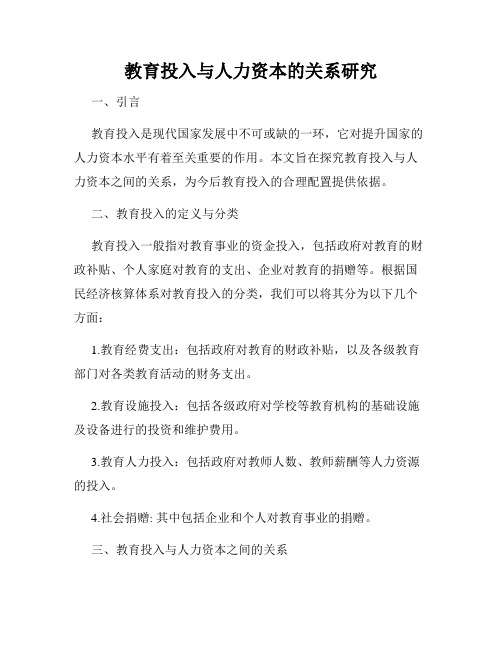 教育投入与人力资本的关系研究

一、引言

教育投入是现代国家发展中不可或缺的一环，它对提升国家的人力资本水平有着至关重要的作用。本文旨在探究教育投入与人力资本之间的关系，为今后教育投入的合理配置提供依据。

二、教育投入的定义与分类

教育投入一般指对教育事业的资金投入，包括政府对教育的财政补贴、个人家庭对教育的支出、企业对教育的捐赠等。根据国民经济核算体系对教育投入的分类，我们可以将其分为以下几个方面：

1.教育经费支出：包括政府对教育的财政补贴，以及各级教育部门对各类教育活动的财务支出。

2.教育设施投入：包括各级政府对学校等教育机构的基础设施及设备进行的投资和维护费用。

3.教育人力投入：包括政府对教师人数、教师薪酬等人力资源的投入。

4.社会捐赠: 其中包括企业和个人对教育事业的捐赠。

三、教育投入与人力资本之间的关系